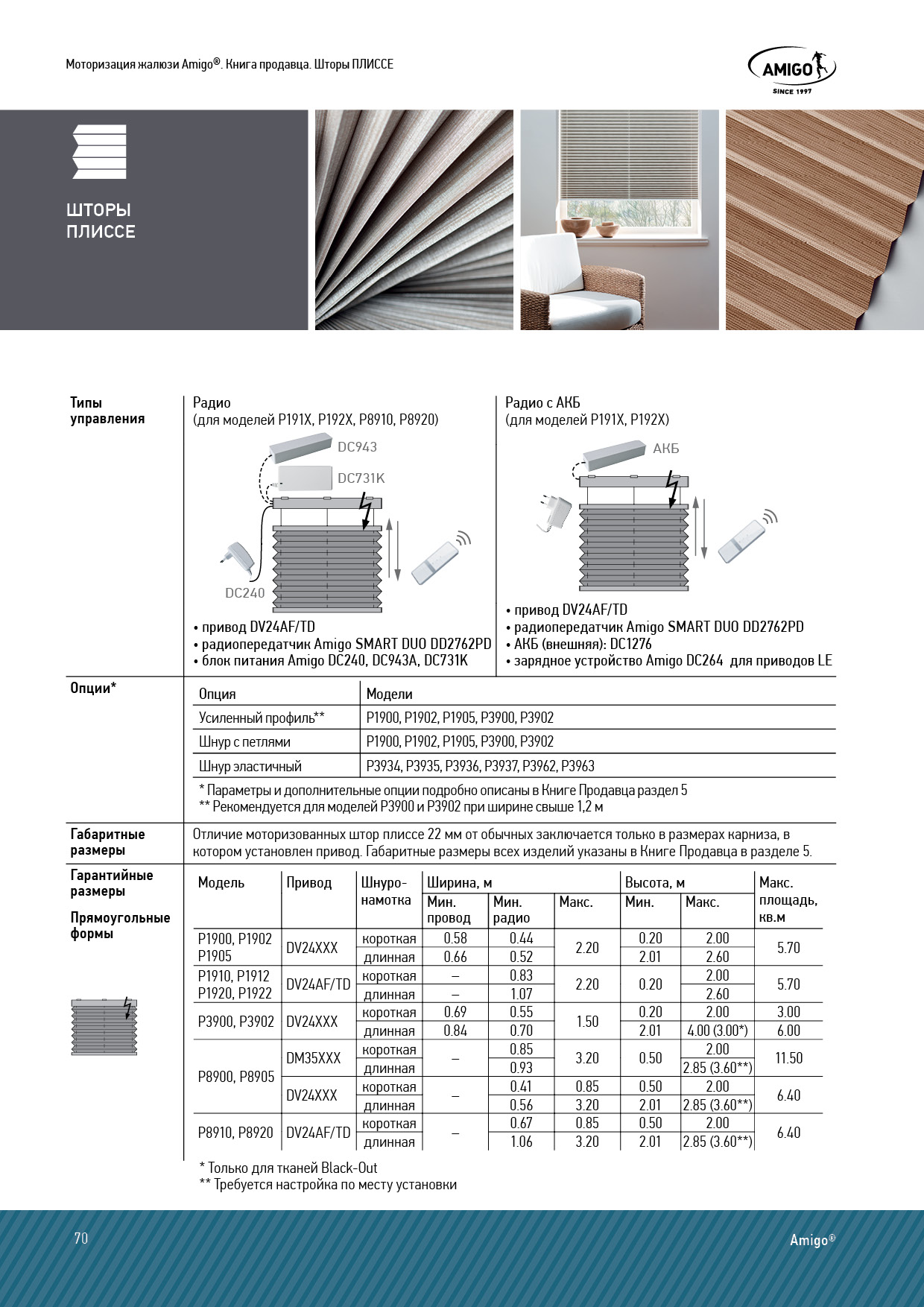 Моторизация жалюзи Amigo®. Книга продавца. Шторы ПЛИССЕ

AMIGO
SINCE 1997

ШТОРЫ ПЛИССЕ

Типы управления

Радио
(для моделей P191X, P192X, P8910, P8920)

DC943
DC731K
DC240

• привод DV24AF/TD
• радиопередатчик Amigo SMART DUO DD2762PD
• блок питания Amigo DC240, DC943A, DC731K

Радио с АКБ
(для моделей P191X, P192X)

АКБ

• привод DV24AF/TD
• радиопередатчик Amigo SMART DUO DD2762PD
• АКБ (внешняя): DC1276
• зарядное устройство Amigo DC264 для приводов LE

Опции*

| Опция | Модели |
|---|---|
| Усиленный профиль** | P1900, P1902, P1905, P3900, P3902 |
| Шнур с петлями | P1900, P1902, P1905, P3900, P3902 |
| Шнур эластичный | P3934, P3935, P3936, P3937, P3962, P3963 |

* Параметры и дополнительные опции подробно описаны в Книге Продавца раздел 5
** Рекомендуется для моделей P3900 и P3902 при ширине свыше 1,2 м

Габаритные размеры

Отличие моторизованных штор плиссе 22 мм от обычных заключается только в размерах карниза, в котором установлен привод. Габаритные размеры всех изделий указаны в Книге Продавца в разделе 5.

Гарантийные размеры

Прямоугольные формы

| Модель | Привод | Шнуро-намотка | Ширина, м Мин. провод | Ширина, м Мин. радио | Ширина, м Макс. | Высота, м Мин. | Высота, м Макс. | Макс. площадь, кв.м |
|---|---|---|---|---|---|---|---|---|
| P1900, P1902 P1905 | DV24XXX | короткая | 0.58 | 0.44 | 2.20 | 0.20 | 2.00 | 5.70 |
| | | длинная | 0.66 | 0.52 | | 2.01 | 2.60 | |
| P1910, P1912 P1920, P1922 | DV24AF/TD | короткая | – | 0.83 | 2.20 | 0.20 | 2.00 | 5.70 |
| | | длинная | – | 1.07 | | | 2.60 | |
| P3900, P3902 | DV24XXX | короткая | 0.69 | 0.55 | 1.50 | 0.20 | 2.00 | 3.00 |
| | | длинная | 0.84 | 0.70 | | 2.01 | 4.00 (3.00*) | 6.00 |
| P8900, P8905 | DM35XXX | короткая | – | 0.85 | 3.20 | 0.50 | 2.00 | 11.50 |
| | | длинная | | 0.93 | | | 2.85 (3.60**) | |
| | DV24XXX | короткая | – | 0.41 | 0.85 | 0.50 | 2.00 | 6.40 |
| | | длинная | | 0.56 | 3.20 | 2.01 | 2.85 (3.60**) | |
| P8910, P8920 | DV24AF/TD | короткая | – | 0.67 | 0.85 | 0.50 | 2.00 | 6.40 |
| | | длинная | | 1.06 | 3.20 | 2.01 | 2.85 (3.60**) | |

* Только для тканей Black-Out
** Требуется настройка по месту установки

70

Amigo®